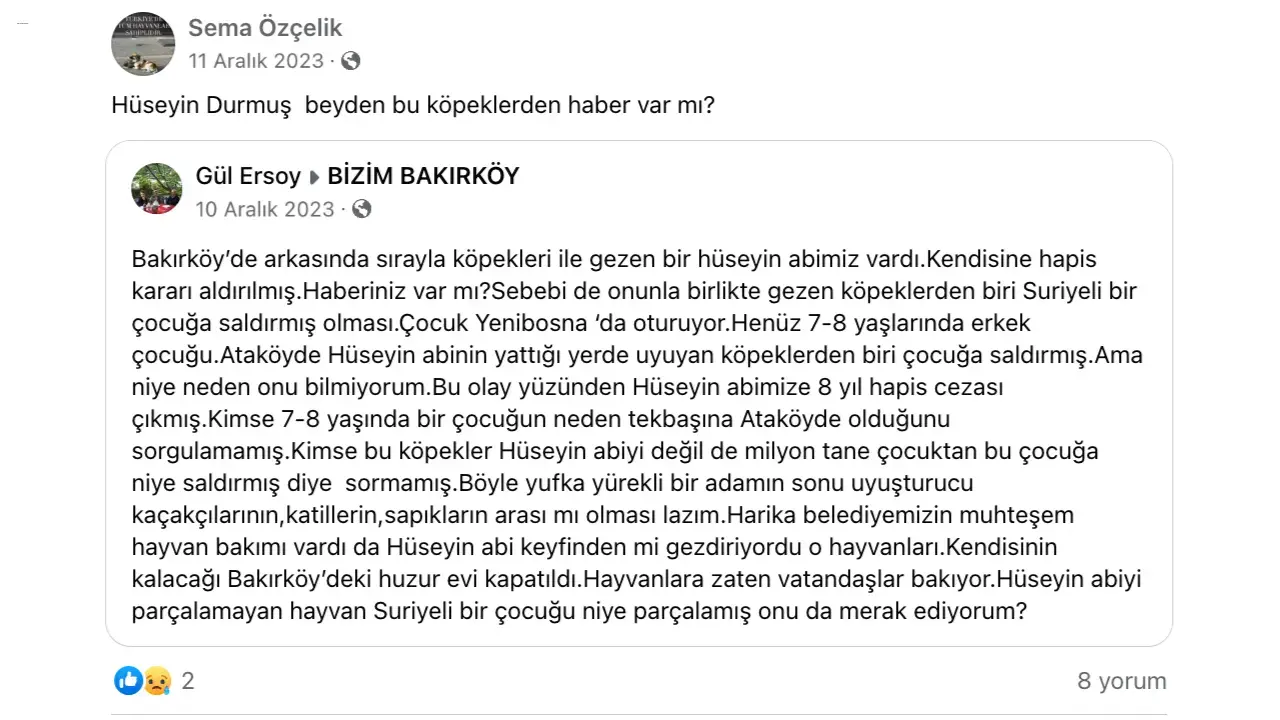 Sema Özçelik
11 Aralık 2023 ·

Hüseyin Durmuş  beyden bu köpeklerden haber var mı?

Gül Ersoy ▸ BİZİM BAKIRKÖY
10 Aralık 2023 ·

Bakırköy'de arkasında sırayla köpekleri ile gezen bir hüseyin abimiz vardı.Kendisine hapis kararı aldırılmış.Haberiniz var mı?Sebebi de onunla birlikte gezen köpeklerden biri Suriyeli bir çocuğa saldırmış olması.Çocuk Yenibosna 'da oturuyor.Henüz 7-8 yaşlarında erkek çocuğu.Ataköyde Hüseyin abinin yattığı yerde uyuyan köpeklerden biri çocuğa saldırmış.Ama niye neden onu bilmiyorum.Bu olay yüzünden Hüseyin abimize 8 yıl hapis cezası çıkmış.Kimse 7-8 yaşında bir çocuğun neden tekbaşına Ataköyde olduğunu sorgulamamış.Kimse bu köpekler Hüseyin abiyi değil de milyon tane çocuktan bu çocuğa niye saldırmış diye  sormamış.Böyle yufka yürekli bir adamın sonu uyuşturucu kaçakçılarının,katillerin,sapıkların arası mı olması lazım.Harika belediyemizin muhteşem hayvan bakımı vardı da Hüseyin abi keyfinden mi gezdiriyordu o hayvanları.Kendisinin kalacağı Bakırköy'deki huzur evi kapatıldı.Hayvanlara zaten vatandaşlar bakıyor.Hüseyin abiyi parçalamayan hayvan Suriyeli bir çocuğu niye parçalamış onu da merak ediyorum?

2

8 yorum